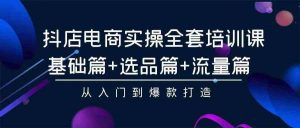 抖店电商实操全套培训课
基础篇+选品篇+流量篇
从入门到爆款打造